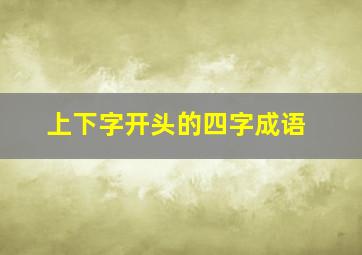 上下字开头的四字成语